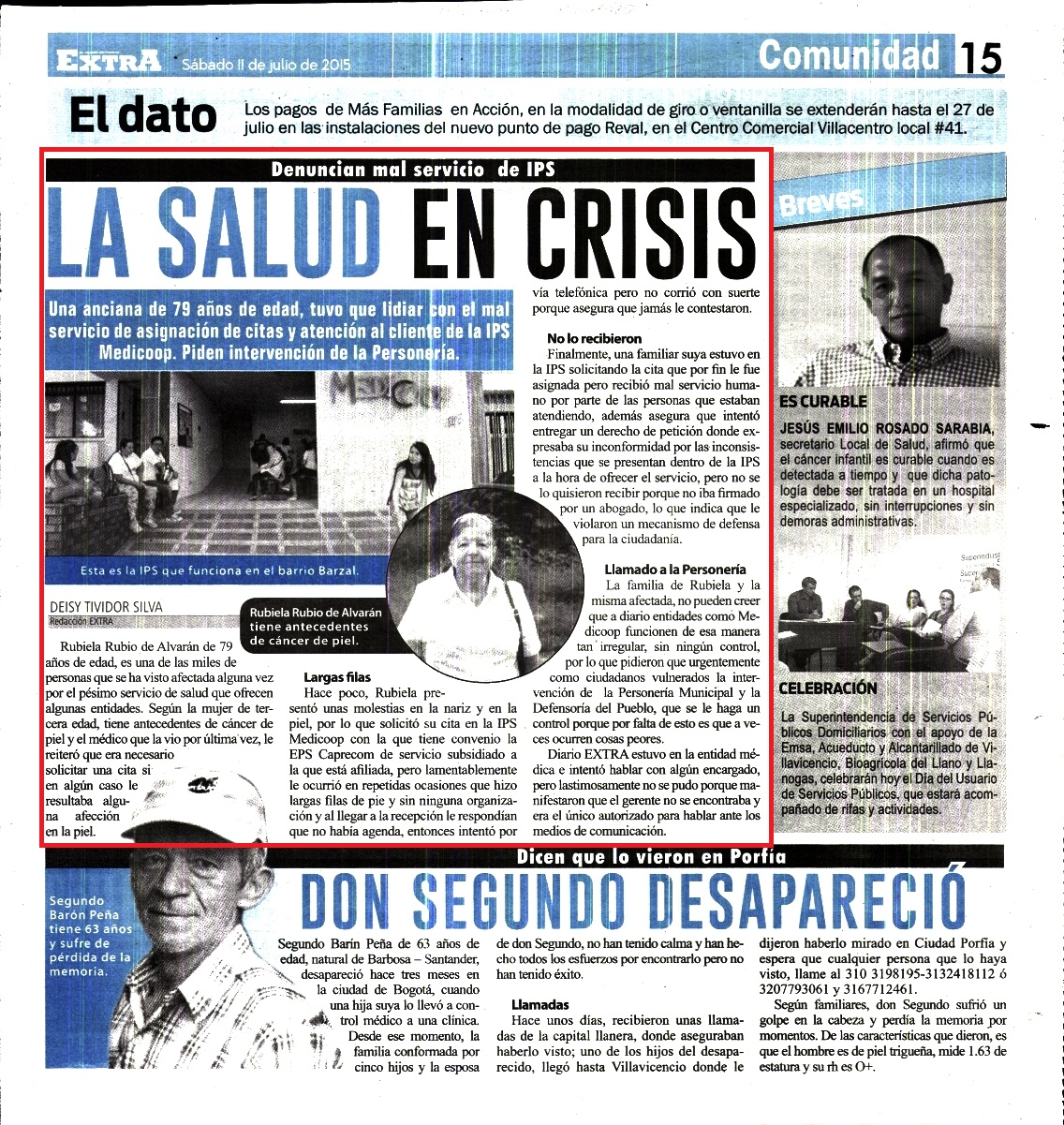 EXTRA Sábado 11 de julio de 2015

Comunidad 15

El dato Los pagos de Más Familias en Acción, en la modalidad de giro o ventanilla se extenderán hasta el 27 de julio en las instalaciones del nuevo punto de pago Reval, en el Centro Comercial Villacentro local #41.

Denuncian mal servicio de IPS

LA SALUD EN CRISIS

Una anciana de 79 años de edad, tuvo que lidiar con el mal servicio de asignación de citas y atención al cliente de la IPS Medicoop. Piden intervención de la Personería.

Esta es la IPS que funciona en el barrio Barzal.

DEISY TIVIDOR SILVA
Redacción EXTRA

Rubiela Rubio de Alvarán tiene antecedentes de cáncer de piel.

Rubiela Rubio de Alvarán de 79 años de edad, es una de las miles de personas que se ha visto afectada alguna vez por el pésimo servicio de salud que ofrecen algunas entidades. Según la mujer de tercera edad, tiene antecedentes de cáncer de piel y el médico que la vio por última vez, le reiteró que era necesario solicitar una cita si en algún caso le resultaba alguna afección en la piel.

Largas filas
Hace poco, Rubiela presentó unas molestias en la nariz y en la piel, por lo que solicitó su cita en la IPS Medicoop con la que tiene convenio la EPS Caprecom de servicio subsidiado a la que está afiliada, pero lamentablemente le ocurrió en repetidas ocasiones que hizo largas filas de pie y sin ninguna organización y al llegar a la recepción le respondían que no había agenda, entonces intentó por vía telefónica pero no corrió con suerte porque asegura que jamás le contestaron.

No lo recibieron
Finalmente, una familiar suya estuvo en la IPS solicitando la cita que por fin le fue asignada pero recibió mal servicio humano por parte de las personas que estaban atendiendo, además asegura que intentó entregar un derecho de petición donde expresaba su inconformidad por las inconsistencias que se presentan dentro de la IPS a la hora de ofrecer el servicio, pero no se lo quisieron recibir porque no iba firmado por un abogado, lo que indica que le violaron un mecanismo de defensa para la ciudadanía.

Llamado a la Personería
La familia de Rubiela y la misma afectada, no pueden creer que a diario entidades como Medicoop funcionen de esa manera tan irregular, sin ningún control, por lo que pidieron que urgentemente como ciudadanos vulnerados la intervención de la Personería Municipal y la Defensoría del Pueblo, que se le haga un control porque por falta de esto es que a veces ocurren cosas peores.

Diario EXTRA estuvo en la entidad médica e intentó hablar con algún encargado, pero lastimosamente no se pudo porque manifestaron que el gerente no se encontraba y era el único autorizado para hablar ante los medios de comunicación.

Breves

ES CURABLE
JESÚS EMILIO ROSADO SARABIA, secretario Local de Salud, afirmó que el cáncer infantil es curable cuando es detectada a tiempo y que dicha patología debe ser tratada en un hospital especializado, sin interrupciones y sin demoras administrativas.

CELEBRACIÓN
La Superintendencia de Servicios Públicos Domiciliarios con el apoyo de la Emsa, Acueducto y Alcantarillado de Villavicencio, Bioagrícola del Llano y Llanogas, celebrarán hoy el Día del Usuario de Servicios Públicos, que estará acompañado de rifas y actividades.

Dicen que lo vieron en Porfía

DON SEGUNDO DESAPARECIÓ

Segundo Barón Peña tiene 63 años y sufre de pérdida de la memoria.

Segundo Barín Peña de 63 años de edad, natural de Barbosa – Santander, desapareció hace tres meses en la ciudad de Bogotá, cuando una hija suya lo llevó a control médico a una clínica.

Desde ese momento, la familia conformada por cinco hijos y la esposa de don Segundo, no han tenido calma y han hecho todos los esfuerzos por encontrarlo pero no han tenido éxito.

Llamadas
Hace unos días, recibieron unas llamadas de la capital llanera, donde aseguraban haberlo visto; uno de los hijos del desaparecido, llegó hasta Villavicencio donde le dijeron haberlo mirado en Ciudad Porfía y espera que cualquier persona que lo haya visto, llame al 310 3198195-3132418112 ó 3207793061 y 3167712461.

Según familiares, don Segundo sufrió un golpe en la cabeza y perdía la memoria por momentos. De las características que dieron, es que el hombre es de piel trigueña, mide 1.63 de estatura y su rh es O+.